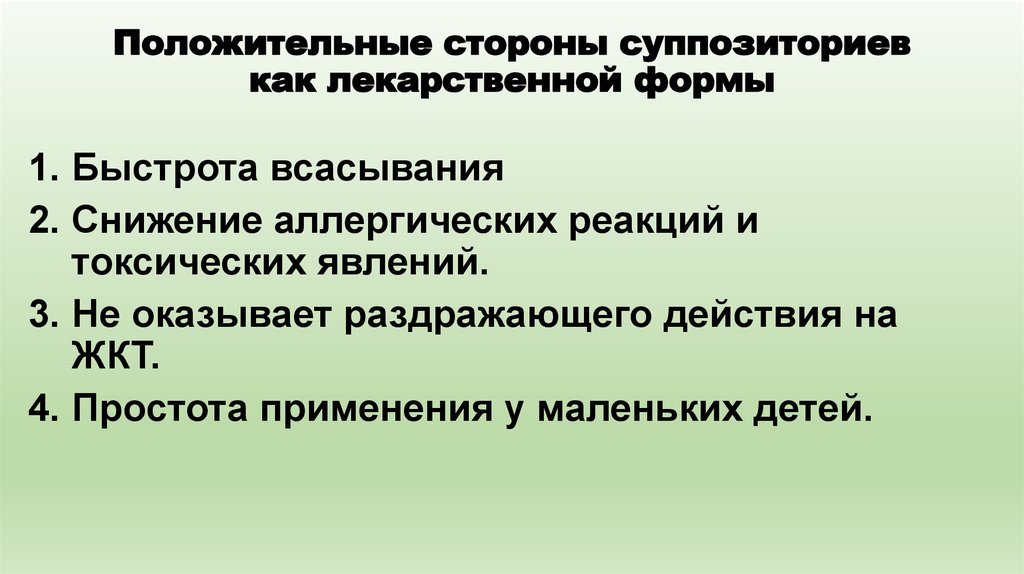 Положительные стороны суппозиториев
как лекарственной формы

1. Быстрота всасывания
2. Снижение аллергических реакций и токсических явлений.
3. Не оказывает раздражающего действия на ЖКТ.
4. Простота применения у маленьких детей.